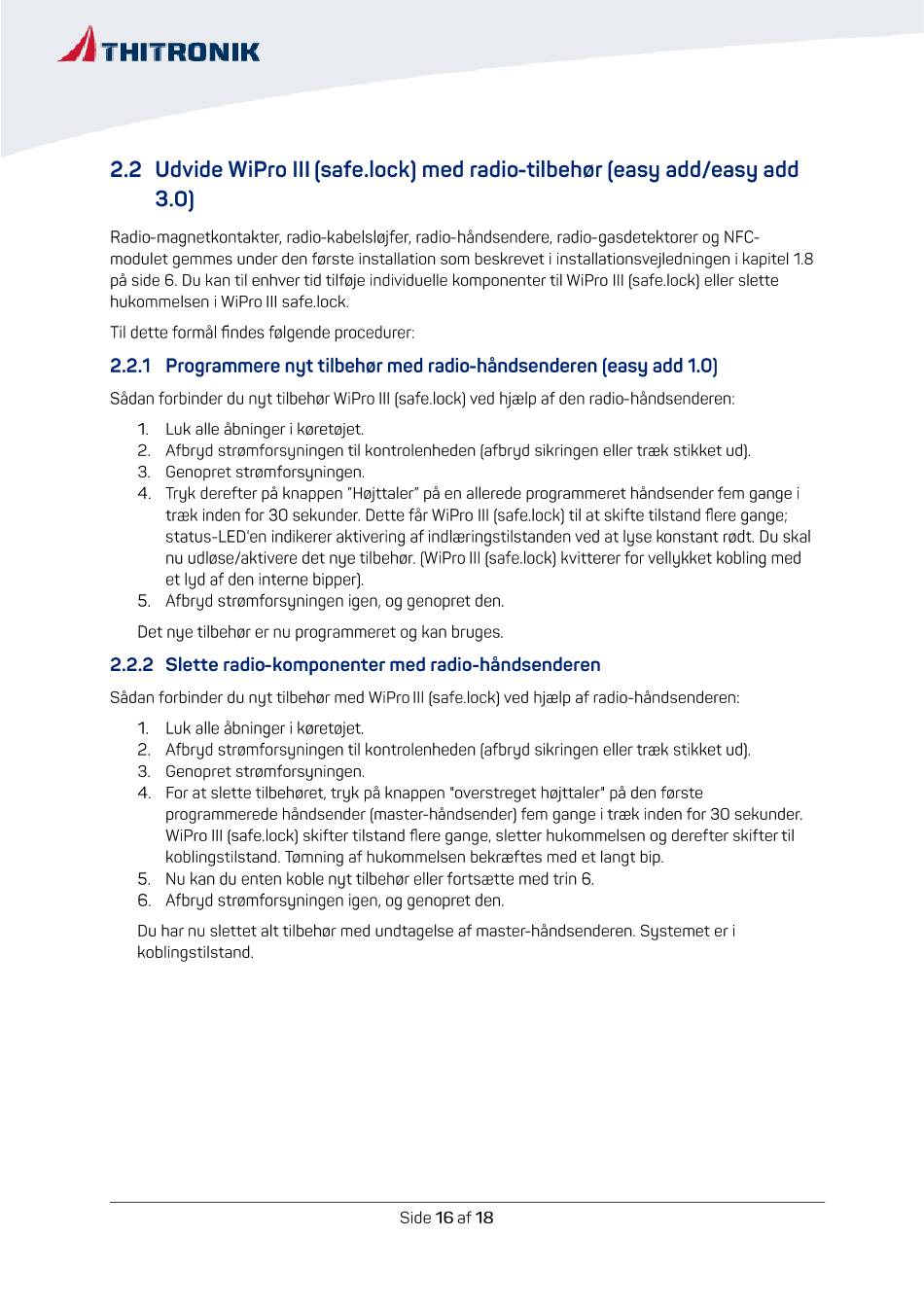 THITRONIK

2.2 Udvide WiPro III (safe.lock) med radio-tilbehør (easy add/easy add 3.0)

Radio-magnetkontakter, radio-kabelsløjfer, radio-håndsendere, radio-gasdetektorer og NFC-modulet gemmes under den første installation som beskrevet i installationsvejledningen i kapitel 1.8 på side 6. Du kan til enhver tid tilføje individuelle komponenter til WiPro III (safe.lock) eller slette hukommelsen i WiPro III safe.lock.

Til dette formål findes følgende procedurer:

2.2.1 Programmere nyt tilbehør med radio-håndsenderen (easy add 1.0)

Sådan forbinder du nyt tilbehør WiPro III (safe.lock) ved hjælp af den radio-håndsenderen:

1. Luk alle åbninger i køretøjet.
2. Afbryd strømforsyningen til kontrolenheden (afbryd sikringen eller træk stikket ud).
3. Genopret strømforsyningen.
4. Tryk derefter på knappen "Højttaler" på en allerede programmeret håndsender fem gange i træk inden for 30 sekunder. Dette får WiPro III (safe.lock) til at skifte tilstand flere gange; status-LED'en indikerer aktivering af indlæringstilstanden ved at lyse konstant rødt. Du skal nu udløse/aktivere det nye tilbehør. (WiPro III (safe.lock) kvitterer for vellykket kobling med et lyd af den interne bipper).
5. Afbryd strømforsyningen igen, og genopret den.

Det nye tilbehør er nu programmeret og kan bruges.

2.2.2 Slette radio-komponenter med radio-håndsenderen

Sådan forbinder du nyt tilbehør med WiPro III (safe.lock) ved hjælp af radio-håndsenderen:

1. Luk alle åbninger i køretøjet.
2. Afbryd strømforsyningen til kontrolenheden (afbryd sikringen eller træk stikket ud).
3. Genopret strømforsyningen.
4. For at slette tilbehøret, tryk på knappen "overstreget højttaler" på den første programmerede håndsender (master-håndsender) fem gange i træk inden for 30 sekunder. WiPro III (safe.lock) skifter tilstand flere gange, sletter hukommelsen og derefter skifter til koblingstilstand. Tømning af hukommelsen bekræftes med et langt bip.
5. Nu kan du enten koble nyt tilbehør eller fortsætte med trin 6.
6. Afbryd strømforsyningen igen, og genopret den.

Du har nu slettet alt tilbehør med undtagelse af master-håndsenderen. Systemet er i koblingstilstand.

Side 16 af 18